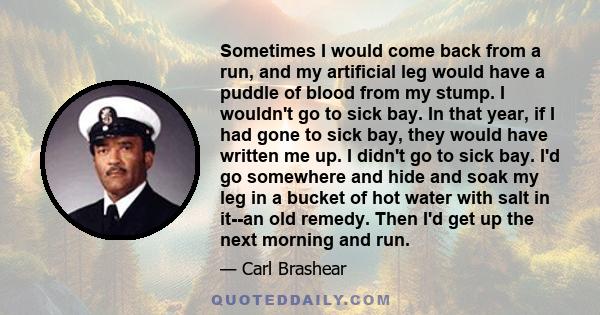 Sometimes I would come back from a run, and my artificial leg would have a puddle of blood from my stump. I wouldn't go to sick bay. In that year, if I had gone to sick bay, they would have written me up. I didn't go to sick bay. I'd go somewhere and hide and soak my leg in a bucket of hot water with salt in it--an old remedy. Then I'd get up the next morning and run.

— Carl Brashear

QUOTEDDAILY.COM